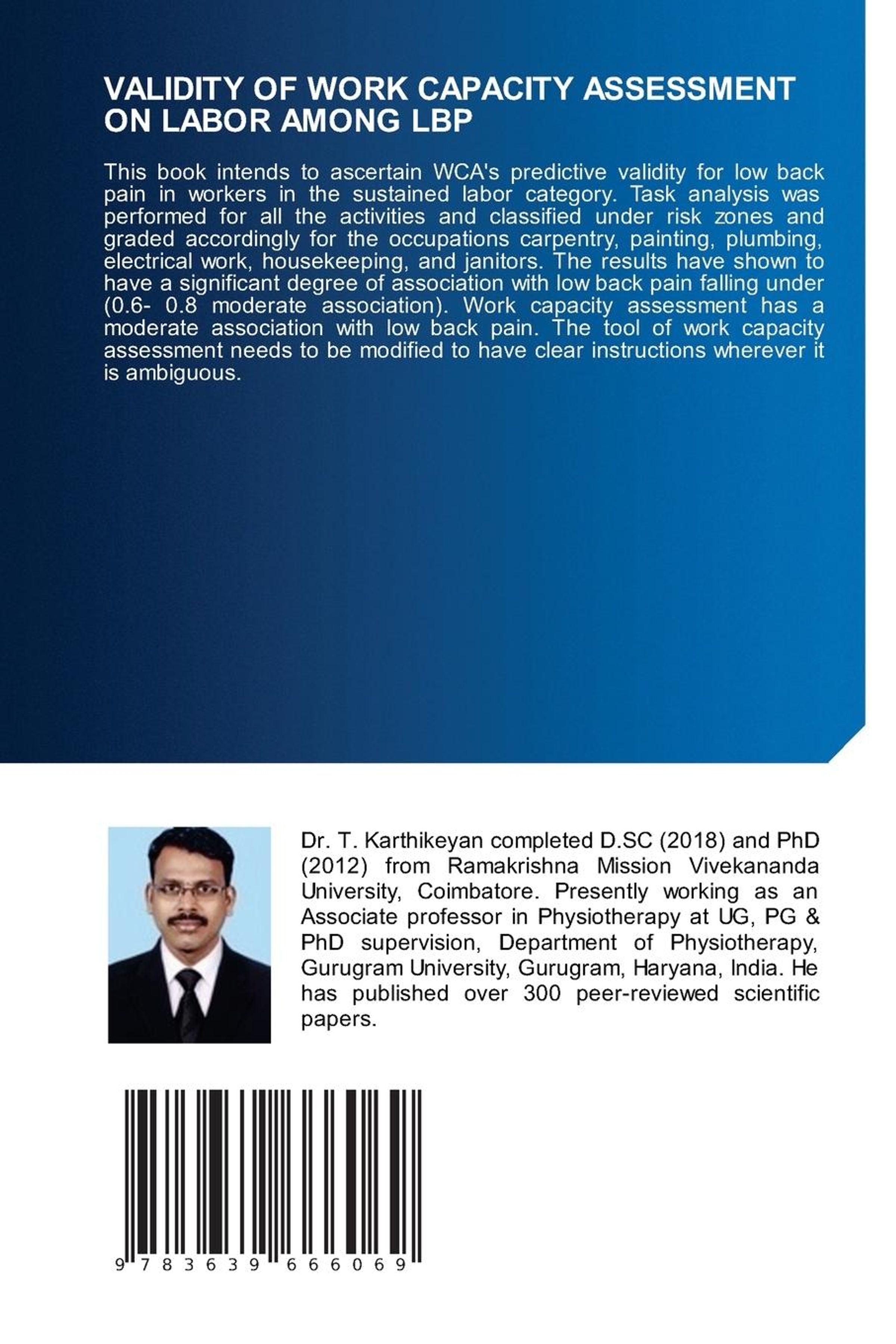 VALIDITY OF WORK CAPACITY ASSESSMENT ON LABOR AMONG LBP

This book intends to ascertain WCA's predictive validity for low back pain in workers in the sustained labor category. Task analysis was performed for all the activities and classified under risk zones and graded accordingly for the occupations carpentry, painting, plumbing, electrical work, housekeeping, and janitors. The results have shown to have a significant degree of association with low back pain falling under (0.6- 0.8 moderate association). Work capacity assessment has a moderate association with low back pain. The tool of work capacity assessment needs to be modified to have clear instructions wherever it is ambiguous.

Dr. T. Karthikeyan completed D.SC (2018) and PhD (2012) from Ramakrishna Mission Vivekananda University, Coimbatore. Presently working as an Associate professor in Physiotherapy at UG, PG & PhD supervision, Department of Physiotherapy, Gurugram University, Gurugram, Haryana, India. He has published over 300 peer-reviewed scientific papers.

9 783639 666069